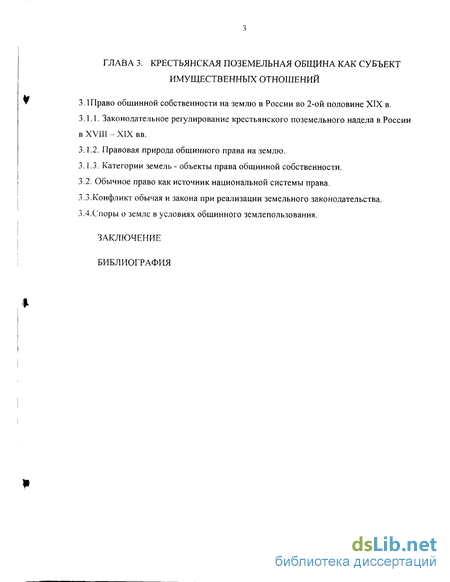 3

ГЛАВА 3. КРЕСТЬЯНСКАЯ ПОЗЕМЕЛЬНАЯ ОБЩИНА КАК СУБЪЕКТ ИМУЩЕСТВЕННЫХ ОТНОШЕНИЙ

3.1Право общинной собственности на землю в России во 2-ой половине XIX в.

3.1.1. Законодательное регулирование крестьянского поземельного надела в России в XVIII – XIX вв.

3.1.2. Правовая природа общинного права на землю.

3.1.3. Категории земель - объекты права общинной собственности.

3.2. Обычное право как источник национальной системы права.

3.3.Конфликт обычая и закона при реализации земельного законодательства.

3.4.Споры о земле в условиях общинного землепользования.

ЗАКЛЮЧЕНИЕ

БИБЛИОГРАФИЯ

dsLib.net
библиотека диссертаций